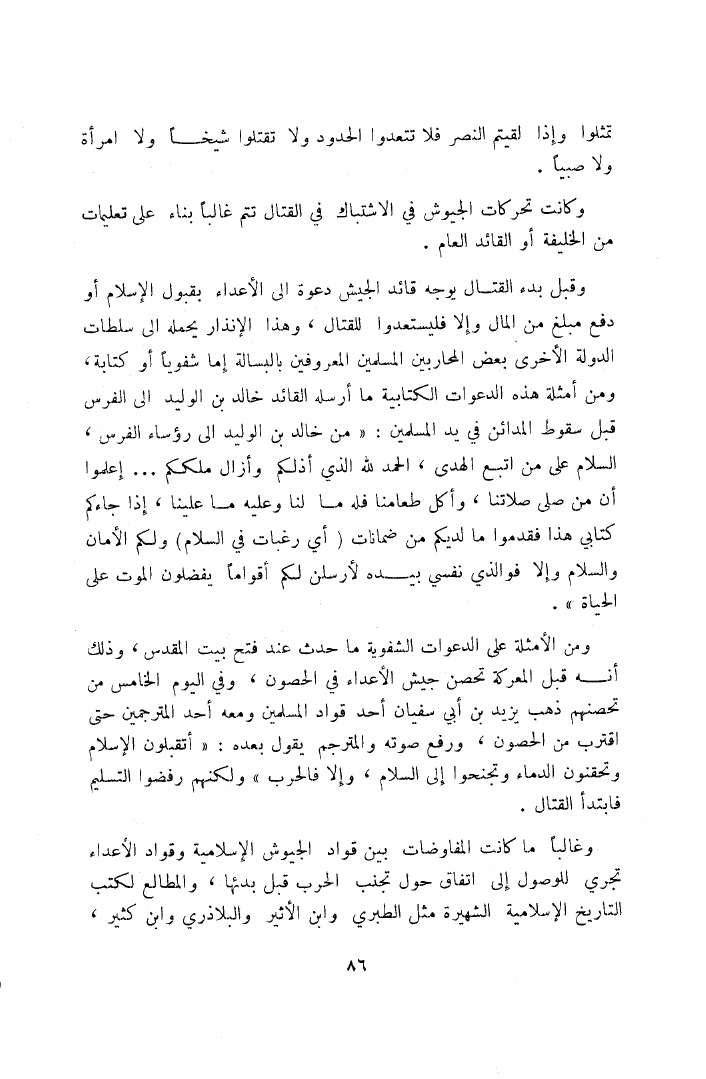 تمثلوا وإذا لقيتم النصر فلا تتعدوا الحدود ولا تقتلوا شيخاً ولا امرأة ولا صبياً .

وكانت تحركات الجيوش في الاشتباك في القتال تتم غالباً بناء على تعليمات من الخليفة أو القائد العام .

وقبل بدء القتال يوجه قائد الجيش دعوة الى الأعداء بقبول الإسلام أو دفع مبلغ من المال وإلا فليستعدوا للقتال ، وهذا الإنذار يحمله الى سلطات الدولة الأخرى بعض المحاربين المسلمين المعروفين بالبسالة إما شفوياً أو كتابة ، ومن أمثلة هذه الدعوات الكتابية ما أرسله القائد خالد بن الوليد الى الفرس قبل سقوط المدائن في يد المسلمين : « من خالد بن الوليد الى رؤساء الفرس ، السلام على من اتبع الهدى ، الحمد لله الذي أذلكم وأزال ملككم ... إعلموا أن من صلى صلاتنا ، وأكل طعامنا فله ما لنا وعليه ما علينا ، إذا جاءكم كتابي هذا فقدموا ما لديكم من ضمانات ( أي رغبات في السلام ) ولكم الأمان والسلام وإلا فوالذي نفسي بيده لأرسلن لكم أقواماً يفضلون الموت على الحياة » .

ومن الأمثلة على الدعوات الشفوية ما حدث عند فتح بيت المقدس ، وذلك أنه قبل المعركة تحصن جيش الأعداء في الحصون ، وفي اليوم الخامس من تحصنهم ذهب يزيد بن أبي سفيان أحد قواد المسلمين ومعه أحد المترجمين حتى اقترب من الحصون ، ورفع صوته والمترجم يقول بعده : « أتقبلون الإسلام وتحقنون الدماء وتجنحوا إلى السلام ، وإلا فالحرب » ولكنهم رفضوا التسليم فابتدأ القتال .

وغالباً ما كانت المفاوضات بين قواد الجيوش الإسلامية وقواد الأعداء تجري للوصول إلى اتفاق حول تجنب الحرب قبل بدئها ، والمطالع لكتب التاريخ الإسلامية الشهيرة مثل الطبري وابن الأثير والبلاذري وابن كثير ،

٨٦